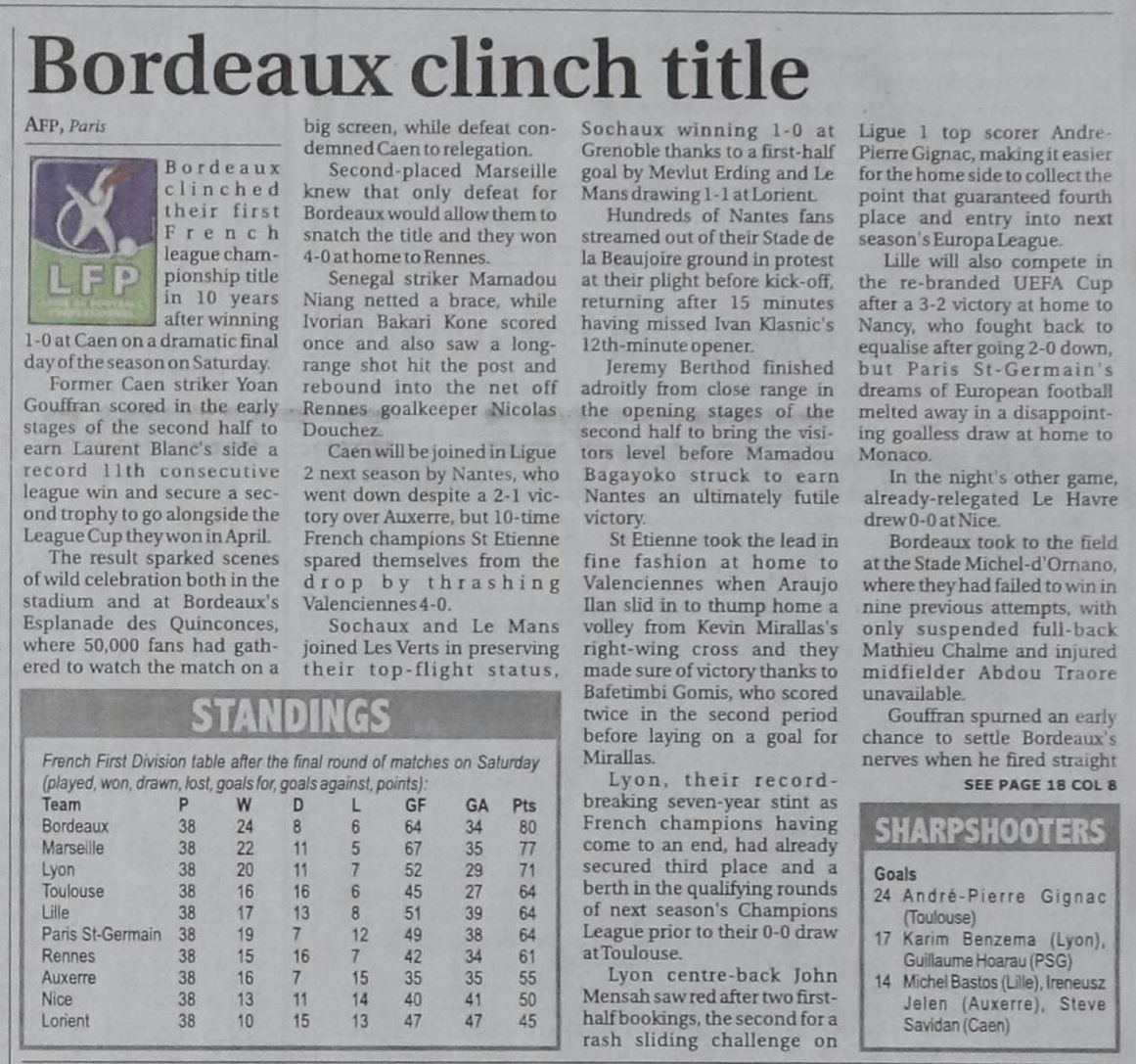 Bordeaux clinch title

AFP, Paris

LFP

Bordeaux clinched their first French league championship title in 10 years after winning 1-0 at Caen on a dramatic final day of the season on Saturday.

Former Caen striker Yoan Gouffran scored in the early stages of the second half to earn Laurent Blanc's side a record 11th consecutive league win and secure a second trophy to go alongside the League Cup they won in April.

The result sparked scenes of wild celebration both in the stadium and at Bordeaux's Esplanade des Quinconces, where 50,000 fans had gathered to watch the match on a big screen, while defeat condemned Caen to relegation.

Second-placed Marseille knew that only defeat for Bordeaux would allow them to snatch the title and they won 4-0 at home to Rennes.

Senegal striker Mamadou Niang netted a brace, while Ivorian Bakari Kone scored once and also saw a long-range shot hit the post and rebound into the net off Rennes goalkeeper Nicolas Douchez.

Caen will be joined in Ligue 2 next season by Nantes, who went down despite a 2-1 victory over Auxerre, but 10-time French champions St Etienne spared themselves from the drop by thrashing Valenciennes 4-0.

Sochaux and Le Mans joined Les Verts in preserving their top-flight status, Sochaux winning 1-0 at Grenoble thanks to a first-half goal by Mevlut Erding and Le Mans drawing 1-1 at Lorient.

Hundreds of Nantes fans streamed out of their Stade de la Beaujoire ground in protest at their plight before kick-off, returning after 15 minutes having missed Ivan Klasnic's 12th-minute opener.

Jeremy Berthod finished adroitly from close range in the opening stages of the second half to bring the visitors level before Mamadou Bagayoko struck to earn Nantes an ultimately futile victory.

St Etienne took the lead in fine fashion at home to Valenciennes when Araujo Ilan slid in to thump home a volley from Kevin Mirallas's right-wing cross and they made sure of victory thanks to Bafetimbi Gomis, who scored twice in the second period before laying on a goal for Mirallas.

Lyon, their record-breaking seven-year stint as French champions having come to an end, had already secured third place and a berth in the qualifying rounds of next season's Champions League prior to their 0-0 draw at Toulouse.

Lyon centre-back John Mensah saw red after two first-half bookings, the second for a rash sliding challenge on Ligue 1 top scorer Andre-Pierre Gignac, making it easier for the home side to collect the point that guaranteed fourth place and entry into next season's Europa League.

Lille will also compete in the re-branded UEFA Cup after a 3-2 victory at home to Nancy, who fought back to equalise after going 2-0 down, but Paris St-Germain's dreams of European football melted away in a disappointing goalless draw at home to Monaco.

In the night's other game, already-relegated Le Havre drew 0-0 at Nice.

Bordeaux took to the field at the Stade Michel-d'Ornano, where they had failed to win in nine previous attempts, with only suspended full-back Mathieu Chalme and injured midfielder Abdou Traore unavailable.

Gouffran spurned an early chance to settle Bordeaux's nerves when he fired straight

SEE PAGE 18 COL 8

STANDINGS

French First Division table after the final round of matches on Saturday (played, won, drawn, lost, goals for, goals against, points):

| Team | P | W | D | L | GF | GA | Pts |
|---|---|---|---|---|---|---|---|
| Bordeaux | 38 | 24 | 8 | 6 | 64 | 34 | 80 |
| Marseille | 38 | 22 | 11 | 5 | 67 | 35 | 77 |
| Lyon | 38 | 20 | 11 | 7 | 52 | 29 | 71 |
| Toulouse | 38 | 16 | 16 | 6 | 45 | 27 | 64 |
| Lille | 38 | 17 | 13 | 8 | 51 | 39 | 64 |
| Paris St-Germain | 38 | 19 | 7 | 12 | 49 | 38 | 64 |
| Rennes | 38 | 15 | 16 | 7 | 42 | 34 | 61 |
| Auxerre | 38 | 16 | 7 | 15 | 35 | 35 | 55 |
| Nice | 38 | 13 | 11 | 14 | 40 | 41 | 50 |
| Lorient | 38 | 10 | 15 | 13 | 47 | 47 | 45 |

SHARPSHOOTERS

Goals
24 André-Pierre Gignac (Toulouse)
17 Karim Benzema (Lyon), Guillaume Hoarau (PSG)
14 Michel Bastos (Lille), Ireneusz Jelen (Auxerre), Steve Savidan (Caen)